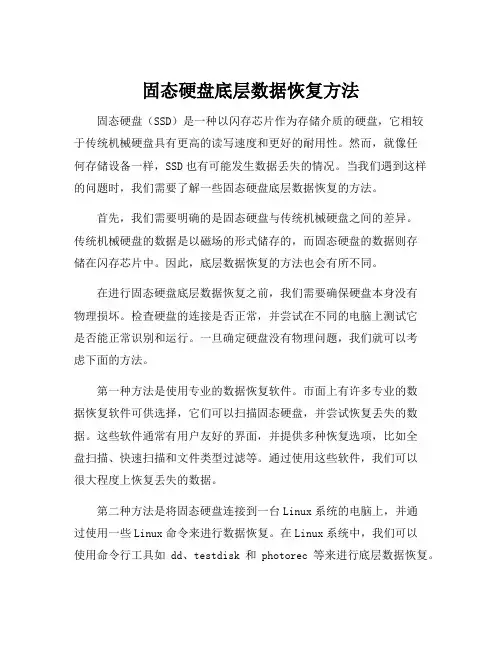 固态硬盘底层数据恢复方法

固态硬盘（SSD）是一种以闪存芯片作为存储介质的硬盘，它相较于传统机械硬盘具有更高的读写速度和更好的耐用性。然而，就像任何存储设备一样，SSD 也有可能发生数据丢失的情况。当我们遇到这样的问题时，我们需要了解一些固态硬盘底层数据恢复的方法。

首先，我们需要明确的是固态硬盘与传统机械硬盘之间的差异。传统机械硬盘的数据是以磁场的形式储存的，而固态硬盘的数据则存储在闪存芯片中。因此，底层数据恢复的方法也会有所不同。

在进行固态硬盘底层数据恢复之前，我们需要确保硬盘本身没有物理损坏。检查硬盘的连接是否正常，并尝试在不同的电脑上测试它是否能正常识别和运行。一旦确定硬盘没有物理问题，我们就可以考虑下面的方法。

第一种方法是使用专业的数据恢复软件。市面上有许多专业的数据恢复软件可供选择，它们可以扫描固态硬盘，并尝试恢复丢失的数据。这些软件通常有用户友好的界面，并提供多种恢复选项，比如全盘扫描、快速扫描和文件类型过滤等。通过使用这些软件，我们可以很大程度上恢复丢失的数据。

第二种方法是将固态硬盘连接到一台 Linux 系统的电脑上，并通过使用一些 Linux 命令来进行数据恢复。在 Linux 系统中，我们可以使用命令行工具如 dd、testdisk 和 photorec 等来进行底层数据恢复。